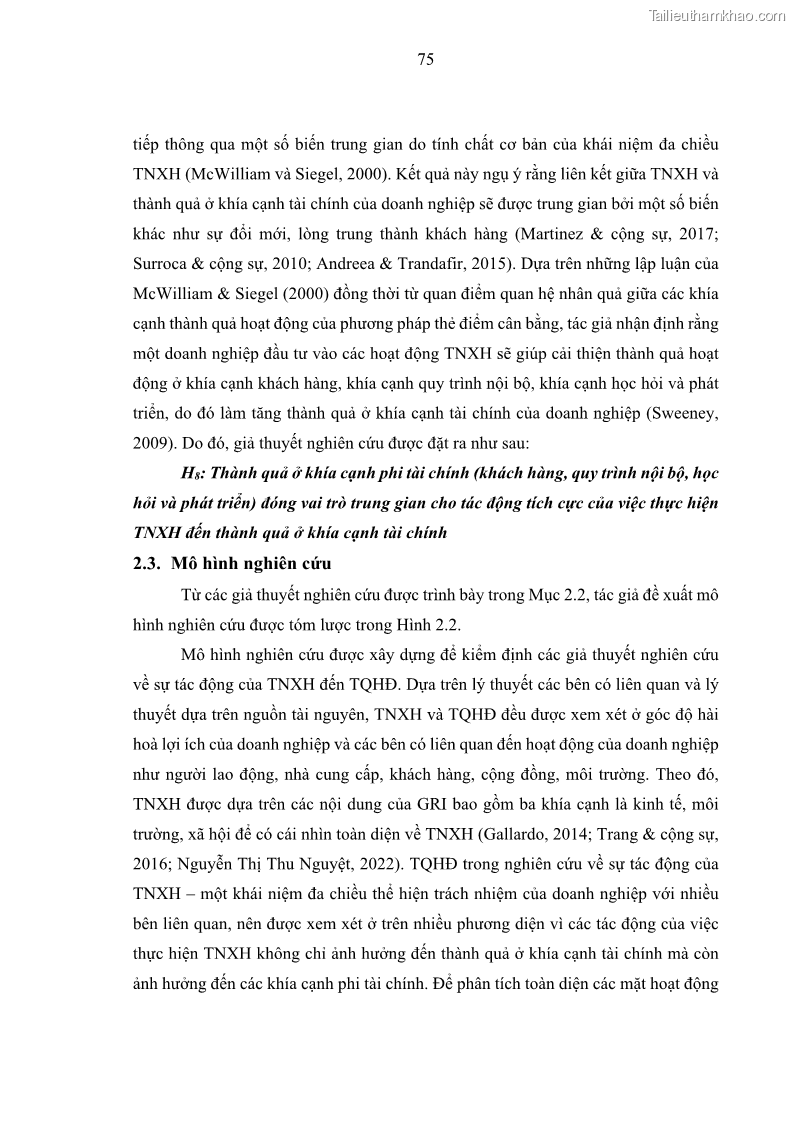 Tailieuthamkhao.com

75

tiếp thông qua một số biến trung gian do tính chất cơ bản của khái niệm đa chiều TNXH (McWilliam và Siegel, 2000). Kết quả này ngụ ý rằng liên kết giữa TNXH và thành quả ở khía cạnh tài chính của doanh nghiệp sẽ được trung gian bởi một số biến khác như sự đổi mới, lòng trung thành khách hàng (Martinez & cộng sự, 2017; Surroca & cộng sự, 2010; Andreea & Trandafir, 2015). Dựa trên những lập luận của McWilliam & Siegel (2000) đồng thời từ quan điểm quan hệ nhân quả giữa các khía cạnh thành quả hoạt động của phương pháp thẻ điểm cân bằng, tác giả nhận định rằng một doanh nghiệp đầu tư vào các hoạt động TNXH sẽ giúp cải thiện thành quả hoạt động ở khía cạnh khách hàng, khía cạnh quy trình nội bộ, khía cạnh học hỏi và phát triển, do đó làm tăng thành quả ở khía cạnh tài chính của doanh nghiệp (Sweeney, 2009). Do đó, giả thuyết nghiên cứu được đặt ra như sau:

$H_8$: Thành quả ở khía cạnh phi tài chính (khách hàng, quy trình nội bộ, học hỏi và phát triển) đóng vai trò trung gian cho tác động tích cực của việc thực hiện TNXH đến thành quả ở khía cạnh tài chính

2.3. Mô hình nghiên cứu

Từ các giả thuyết nghiên cứu được trình bày trong Mục 2.2, tác giả đề xuất mô hình nghiên cứu được tóm lược trong Hình 2.2.

Mô hình nghiên cứu được xây dựng để kiểm định các giả thuyết nghiên cứu về sự tác động của TNXH đến TQHĐ. Dựa trên lý thuyết các bên có liên quan và lý thuyết dựa trên nguồn tài nguyên, TNXH và TQHĐ đều được xem xét ở góc độ hài hoà lợi ích của doanh nghiệp và các bên có liên quan đến hoạt động của doanh nghiệp như người lao động, nhà cung cấp, khách hàng, cộng đồng, môi trường. Theo đó, TNXH được dựa trên các nội dung của GRI bao gồm ba khía cạnh là kinh tế, môi trường, xã hội để có cái nhìn toàn diện về TNXH (Gallardo, 2014; Trang & cộng sự, 2016; Nguyễn Thị Thu Nguyệt, 2022). TQHĐ trong nghiên cứu về sự tác động của TNXH – một khái niệm đa chiều thể hiện trách nhiệm của doanh nghiệp với nhiều bên liên quan, nên được xem xét ở trên nhiều phương diện vì các tác động của việc thực hiện TNXH không chỉ ảnh hưởng đến thành quả ở khía cạnh tài chính mà còn ảnh hưởng đến các khía cạnh phi tài chính. Để phân tích toàn diện các mặt hoạt động